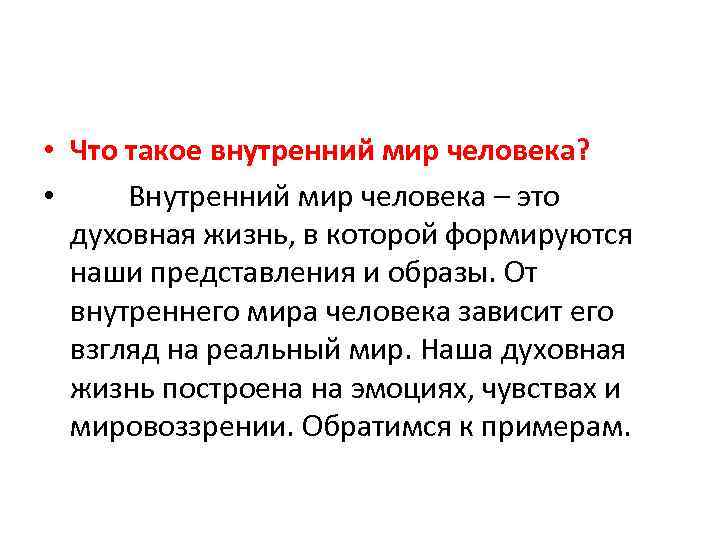 • Что такое внутренний мир человека?

• Внутренний мир человека – это духовная жизнь, в которой формируются наши представления и образы. От внутреннего мира человека зависит его взгляд на реальный мир. Наша духовная жизнь построена на эмоциях, чувствах и мировоззрении. Обратимся к примерам.